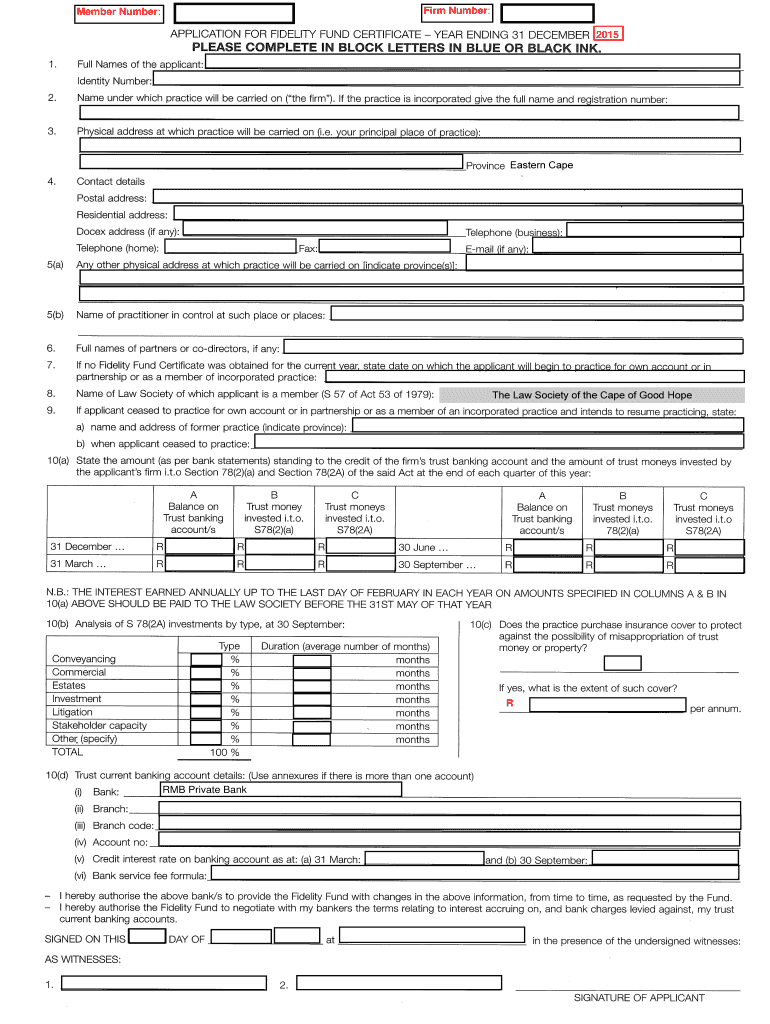 Member Number: Firm Number:

APPLICATION FOR FIDELITY FUND CERTIFICATE – YEAR ENDING 31 DECEMBER 2015

PLEASE COMPLETE IN BLOCK LETTERS IN BLUE OR BLACK INK.

1. Full Names of the applicant:

Identity Number:

2. Name under which practice will be carried on ("the firm"). If the practice is incorporated give the full name and registration number:

3. Physical address at which practice will be carried on (i.e. your principal place of practice):

Province Eastern Cape

4. Contact details

Postal address:

Residential address:

Docex address (if any): Telephone (business):

Telephone (home): Fax: E-mail (if any):

5(a) Any other physical address at which practice will be carried on [indicate province(s)]:

5(b) Name of practitioner in control at such place or places:

6. Full names of partners or co-directors, if any:

7. If no Fidelity Fund Certificate was obtained for the current year, state date on which the applicant will begin to practice for own account or in partnership or as a member of incorporated practice:

8. Name of Law Society of which applicant is a member (S 57 of Act 53 of 1979): The Law Society of the Cape of Good Hope

9. If applicant ceased to practice for own account or in partnership or as a member of an incorporated practice and intends to resume practicing, state:

a) name and address of former practice (indicate province):

b) when applicant ceased to practice:

10(a) State the amount (as per bank statements) standing to the credit of the firm's trust banking account and the amount of trust moneys invested by the applicant's firm i.t.o Section 78(2)(a) and Section 78(2A) of the said Act at the end of each quarter of this year:

| | A Balance on Trust banking account/s | B Trust money invested i.t.o. S78(2)(a) | C Trust moneys invested i.t.o. S78(2A) | | A Balance on Trust banking account/s | B Trust moneys invested i.t.o. 78(2)(a) | C Trust moneys invested i.t.o S78(2A) |
|---|---|---|---|---|---|---|---|
| 31 December … | R | R | R | 30 June … | R | R | R |
| 31 March … | R | R | R | 30 September … | R | R | R |

N.B.: THE INTEREST EARNED ANNUALLY UP TO THE LAST DAY OF FEBRUARY IN EACH YEAR ON AMOUNTS SPECIFIED IN COLUMNS A & B IN 10(a) ABOVE SHOULD BE PAID TO THE LAW SOCIETY BEFORE THE 31ST MAY OF THAT YEAR

10(b) Analysis of S 78(2A) investments by type, at 30 September:

| | Type | Duration (average number of months) |
|---|---|---|
| Conveyancing | % | months |
| Commercial | % | months |
| Estates | % | months |
| Investment | % | months |
| Litigation | % | months |
| Stakeholder capacity | % | months |
| Other (specify) | % | months |
| TOTAL | 100 % | |

10(c) Does the practice purchase insurance cover to protect against the possibility of misappropriation of trust money or property?

If yes, what is the extent of such cover?

R per annum.

10(d) Trust current banking account details: (Use annexures if there is more than one account)

(i) Bank: RMB Private Bank

(ii) Branch:

(iii) Branch code:

(iv) Account no:

(v) Credit interest rate on banking account as at: (a) 31 March: and (b) 30 September:

(vi) Bank service fee formula:

– I hereby authorise the above bank/s to provide the Fidelity Fund with changes in the above information, from time to time, as requested by the Fund.

– I hereby authorise the Fidelity Fund to negotiate with my bankers the terms relating to interest accruing on, and bank charges levied against, my trust current banking accounts.

SIGNED ON THIS DAY OF at in the presence of the undersigned witnesses:

AS WITNESSES:

1. 2.

SIGNATURE OF APPLICANT